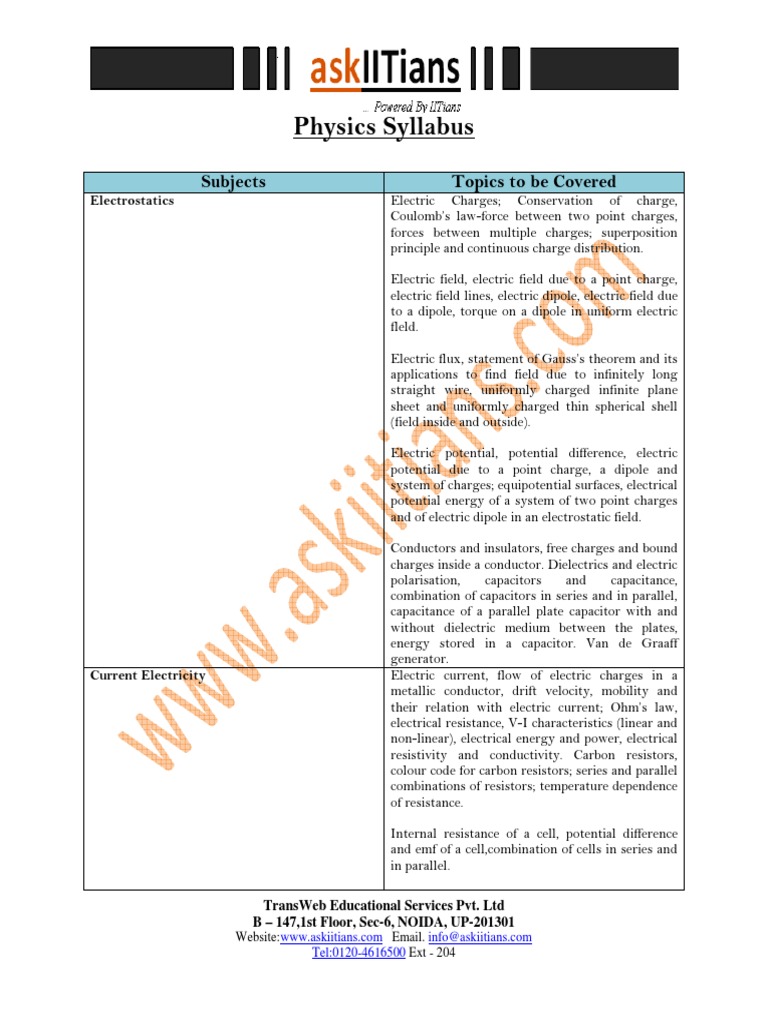 askIITians
... Powered By IITians

Physics Syllabus

| Subjects | Topics to be Covered |
|---|---|
| Electrostatics | Electric Charges; Conservation of charge, Coulomb's law-force between two point charges, forces between multiple charges; superposition principle and continuous charge distribution.<br><br>Electric field, electric field due to a point charge, electric field lines, electric dipole, electric field due to a dipole, torque on a dipole in uniform electric fleld.<br><br>Electric flux, statement of Gauss's theorem and its applications to find field due to infinitely long straight wire, uniformly charged infinite plane sheet and uniformly charged thin spherical shell (field inside and outside).<br><br>Electric potential, potential difference, electric potential due to a point charge, a dipole and system of charges; equipotential surfaces, electrical potential energy of a system of two point charges and of electric dipole in an electrostatic field.<br><br>Conductors and insulators, free charges and bound charges inside a conductor. Dielectrics and electric polarisation, capacitors and capacitance, combination of capacitors in series and in parallel, capacitance of a parallel plate capacitor with and without dielectric medium between the plates, energy stored in a capacitor. Van de Graaff generator. |
| Current Electricity | Electric current, flow of electric charges in a metallic conductor, drift velocity, mobility and their relation with electric current; Ohm's law, electrical resistance, V-I characteristics (linear and non-linear), electrical energy and power, electrical resistivity and conductivity. Carbon resistors, colour code for carbon resistors; series and parallel combinations of resistors; temperature dependence of resistance.<br><br>Internal resistance of a cell, potential difference and emf of a cell,combination of cells in series and in parallel. |

www.askiitians.com

TransWeb Educational Services Pvt. Ltd
B – 147,1st Floor, Sec-6, NOIDA, UP-201301
Website:www.askiitians.com Email. info@askiitians.com
Tel:0120-4616500 Ext - 204